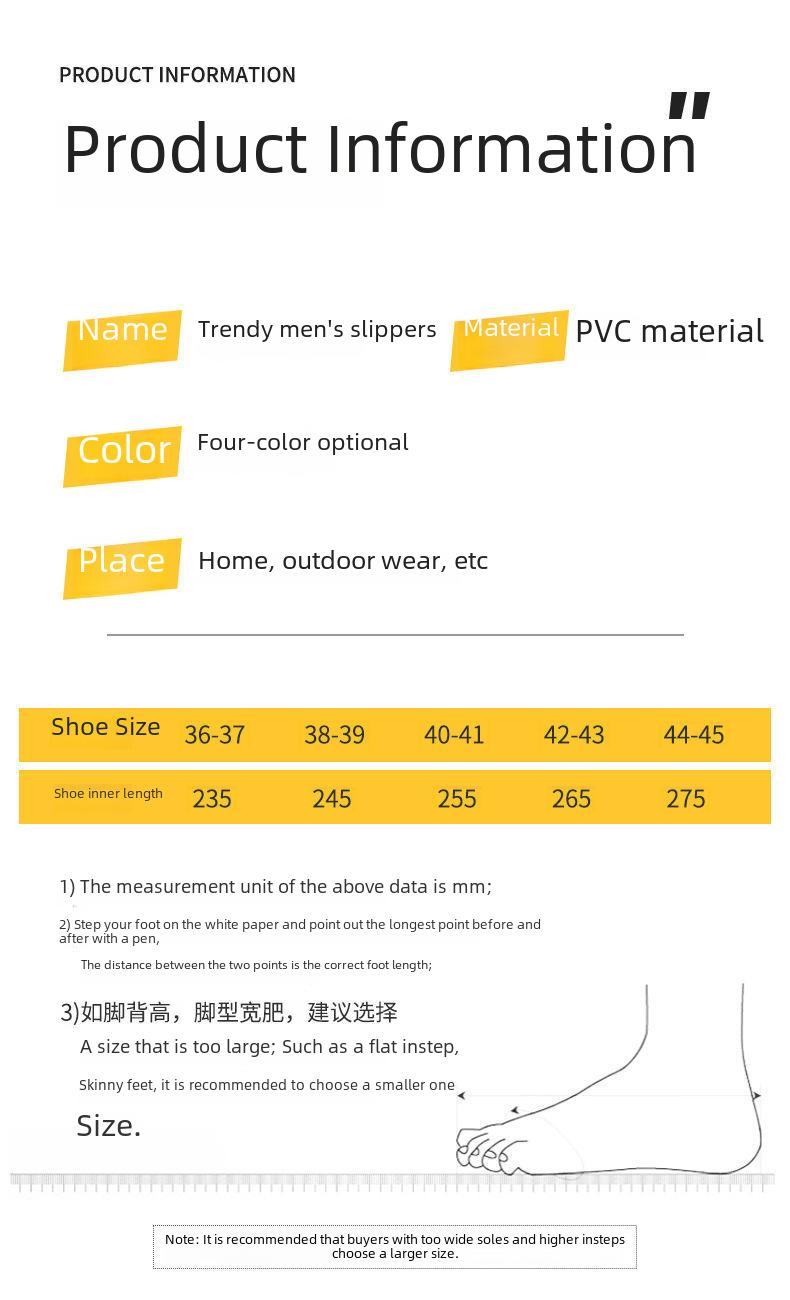 PRODUCT INFORMATION

Product Information"

Name Trendy men's slippers Material PVC material

Color Four-color optional

Place Home, outdoor wear, etc

| Shoe Size | 36-37 | 38-39 | 40-41 | 42-43 | 44-45 |
|---|---|---|---|---|---|
| Shoe inner length | 235 | 245 | 255 | 265 | 275 |

1) The measurement unit of the above data is mm;

2) Step your foot on the white paper and point out the longest point before and after with a pen,

The distance between the two points is the correct foot length;

3)如脚背高，脚型宽肥，建议选择

A size that is too large; Such as a flat instep,

Skinny feet, it is recommended to choose a smaller one

Size.

Note: It is recommended that buyers with too wide soles and higher insteps choose a larger size.